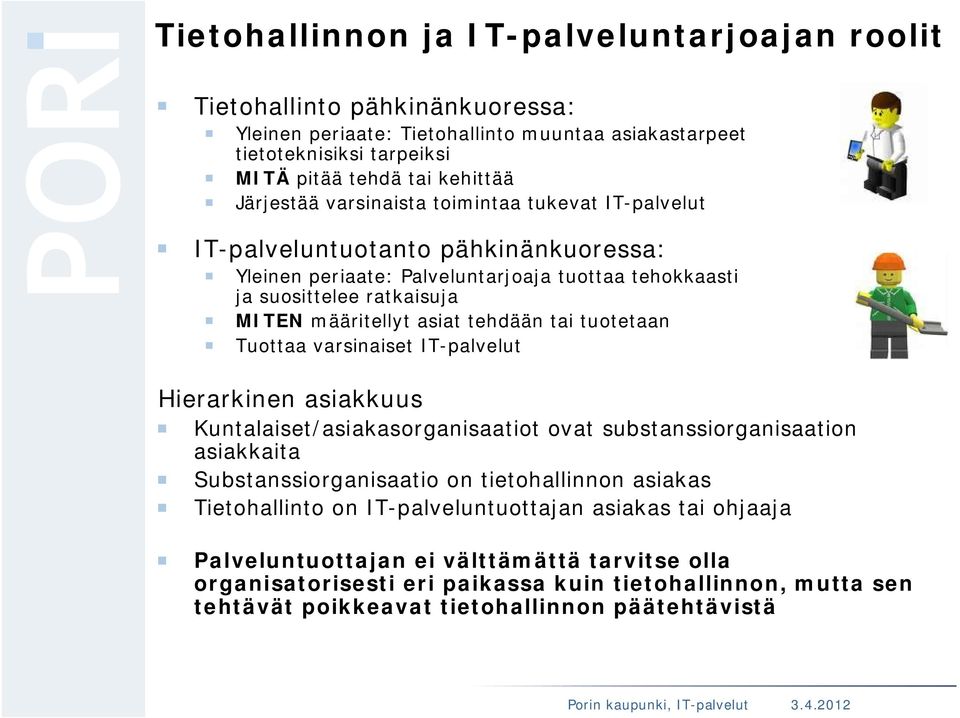 PORI

Tietohallinnon ja IT-palveluntarjoajan roolit

Tietohallinto pähkinänkuoressa:
Yleinen periaate: Tietohallinto muuntaa asiakastarpeet tietoteknisiksi tarpeiksi
MITÄ pitää tehdä tai kehittää
Järjestää varsinaista toimintaa tukevat IT-palvelut

IT-palveluntuotanto pähkinänkuoressa:
Yleinen periaate: Palveluntarjoaja tuottaa tehokkaasti ja suosittelee ratkaisuja
MITEN määritellyt asiat tehdään tai tuotetaan
Tuottaa varsinaiset IT-palvelut

Hierarkinen asiakkuus
Kuntalaiset/asiakasorganisaatiot ovat substanssiorganisaation asiakkaita
Substanssiorganisaatio on tietohallinnon asiakas
Tietohallinto on IT-palveluntuottajan asiakas tai ohjaaja

Palveluntuottajan ei välttämättä tarvitse olla organisatorisesti eri paikassa kuin tietohallinnon, mutta sen tehtävät poikkeavat tietohallinnon päätehtävistä

Porin kaupunki, IT-palvelut 3.4.2012